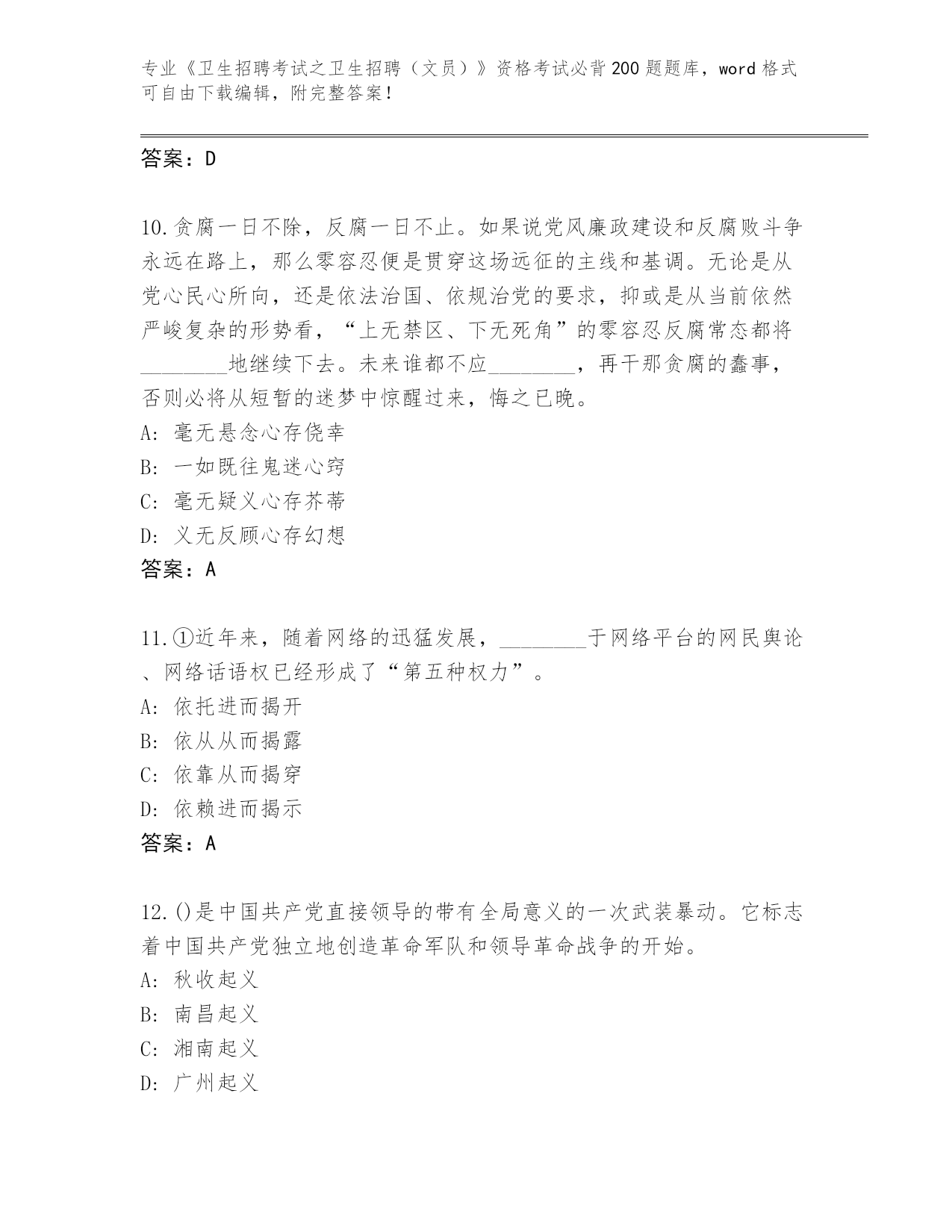 专业《卫生招聘考试之卫生招聘（文员）》资格考试必背200题题库，word格式可自由下载编辑，附完整答案！

答案：D

10.贪腐一日不除，反腐一日不止。如果说党风廉政建设和反腐败斗争永远在路上，那么零容忍便是贯穿这场远征的主线和基调。无论是从党心民心所向，还是依法治国、依规治党的要求，抑或是从当前依然严峻复杂的形势看，“上无禁区、下无死角”的零容忍反腐常态都将________地继续下去。未来谁都不应________，再干那贪腐的蠢事，否则必将从短暂的迷梦中惊醒过来，悔之已晚。
A: 毫无悬念心存侥幸
B: 一如既往鬼迷心窍
C: 毫无疑义心存芥蒂
D: 义无反顾心存幻想
答案：A

11.①近年来，随着网络的迅猛发展，________于网络平台的网民舆论、网络话语权已经形成了“第五种权力”。
A: 依托进而揭开
B: 依从从而揭露
C: 依靠从而揭穿
D: 依赖进而揭示
答案：A

12.()是中国共产党直接领导的带有全局意义的一次武装暴动。它标志着中国共产党独立地创造革命军队和领导革命战争的开始。
A: 秋收起义
B: 南昌起义
C: 湘南起义
D: 广州起义